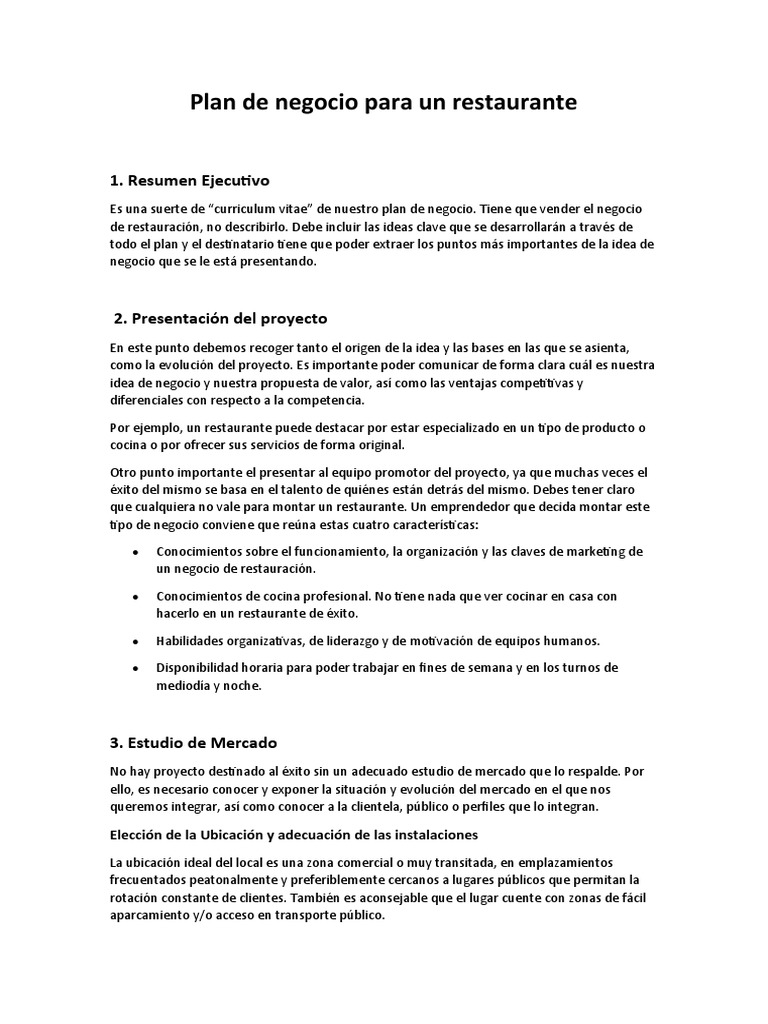 Plan de negocio para un restaurante

1. Resumen Ejecutivo

Es una suerte de “curriculum vitae” de nuestro plan de negocio. Tiene que vender el negocio de restauración, no describirlo. Debe incluir las ideas clave que se desarrollarán a través de todo el plan y el destinatario tiene que poder extraer los puntos más importantes de la idea de negocio que se le está presentando.

2. Presentación del proyecto

En este punto debemos recoger tanto el origen de la idea y las bases en las que se asienta, como la evolución del proyecto. Es importante poder comunicar de forma clara cuál es nuestra idea de negocio y nuestra propuesta de valor, así como las ventajas competitivas y diferenciales con respecto a la competencia.

Por ejemplo, un restaurante puede destacar por estar especializado en un tipo de producto o cocina o por ofrecer sus servicios de forma original.

Otro punto importante el presentar al equipo promotor del proyecto, ya que muchas veces el éxito del mismo se basa en el talento de quiénes están detrás del mismo. Debes tener claro que cualquiera no vale para montar un restaurante. Un emprendedor que decida montar este tipo de negocio conviene que reúna estas cuatro características:

• Conocimientos sobre el funcionamiento, la organización y las claves de marketing de un negocio de restauración.
• Conocimientos de cocina profesional. No tiene nada que ver cocinar en casa con hacerlo en un restaurante de éxito.
• Habilidades organizativas, de liderazgo y de motivación de equipos humanos.
• Disponibilidad horaria para poder trabajar en fines de semana y en los turnos de mediodía y noche.

3. Estudio de Mercado

No hay proyecto destinado al éxito sin un adecuado estudio de mercado que lo respalde. Por ello, es necesario conocer y exponer la situación y evolución del mercado en el que nos queremos integrar, así como conocer a la clientela, público o perfiles que lo integran.

Elección de la Ubicación y adecuación de las instalaciones

La ubicación ideal del local es una zona comercial o muy transitada, en emplazamientos frecuentados peatonalmente y preferiblemente cercanos a lugares públicos que permitan la rotación constante de clientes. También es aconsejable que el lugar cuente con zonas de fácil aparcamiento y/o acceso en transporte público.